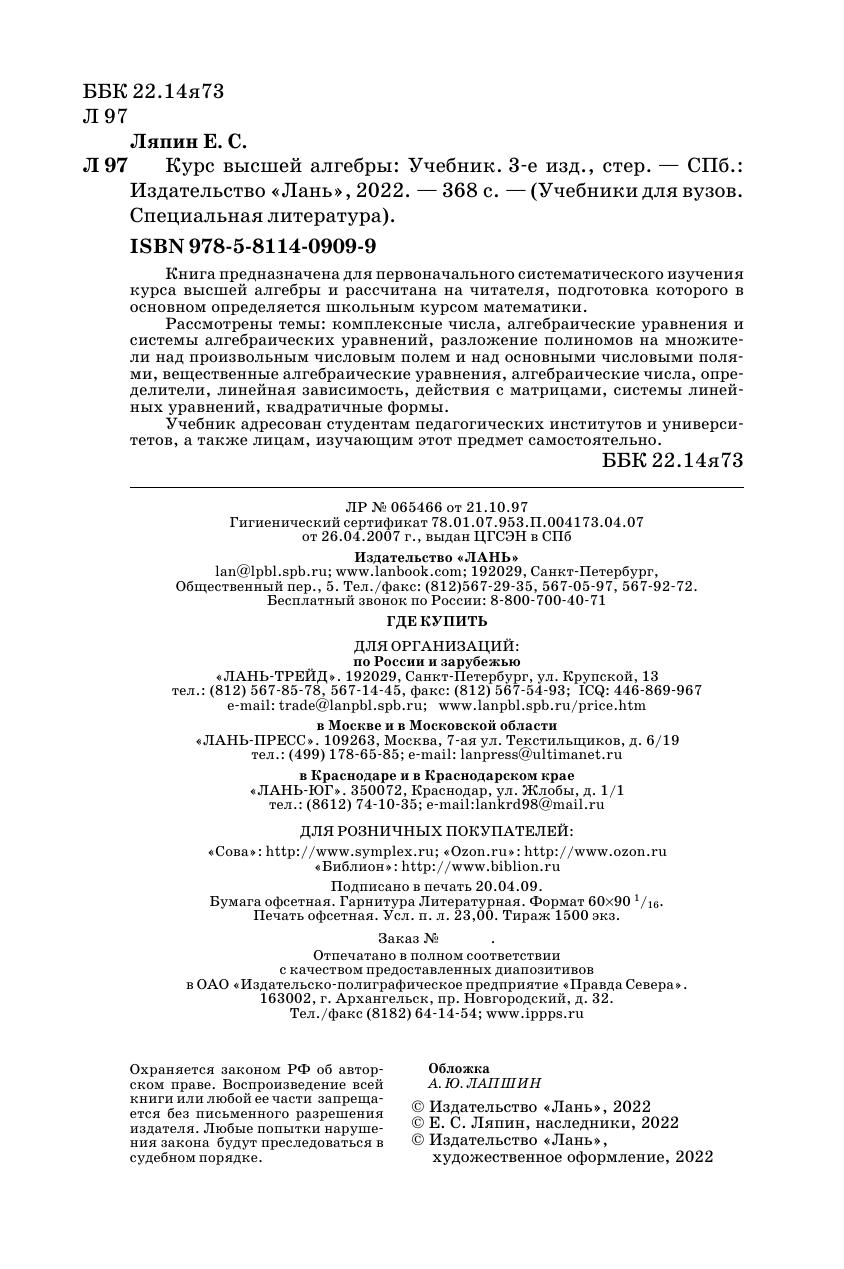 ББК 22.14я73
Л 97

Ляпин Е. С.

Л 97 Курс высшей алгебры: Учебник. 3-е изд., стер. — СПб.: Издательство «Лань», 2022. — 368 с. — (Учебники для вузов. Специальная литература).

ISBN 978-5-8114-0909-9

Книга предназначена для первоначального систематического изучения курса высшей алгебры и рассчитана на читателя, подготовка которого в основном определяется школьным курсом математики.

Рассмотрены темы: комплексные числа, алгебраические уравнения и системы алгебраических уравнений, разложение полиномов на множители над произвольным числовым полем и над основными числовыми полями, вещественные алгебраические уравнения, алгебраические числа, определители, линейная зависимость, действия с матрицами, системы линейных уравнений, квадратичные формы.

Учебник адресован студентам педагогических институтов и университетов, а также лицам, изучающим этот предмет самостоятельно.

ББК 22.14я73

ЛР № 065466 от 21.10.97
Гигиенический сертификат 78.01.07.953.П.004173.04.07
от 26.04.2007 г., выдан ЦГСЭН в СПб

Издательство «ЛАНЬ»
lan@lpbl.spb.ru; www.lanbook.com; 192029, Санкт-Петербург, Общественный пер., 5. Тел./факс: (812)567-29-35, 567-05-97, 567-92-72.
Бесплатный звонок по России: 8-800-700-40-71

ГДЕ КУПИТЬ

ДЛЯ ОРГАНИЗАЦИЙ:
по России и зарубежью
«ЛАНЬ-ТРЕЙД». 192029, Санкт-Петербург, ул. Крупской, 13
тел.: (812) 567-85-78, 567-14-45, факс: (812) 567-54-93; ICQ: 446-869-967
e-mail: trade@lanpbl.spb.ru; www.lanpbl.spb.ru/price.htm

в Москве и в Московской области
«ЛАНЬ-ПРЕСС». 109263, Москва, 7-ая ул. Текстильщиков, д. 6/19
тел.: (499) 178-65-85; e-mail: lanpress@ultimanet.ru

в Краснодаре и в Краснодарском крае
«ЛАНЬ-ЮГ». 350072, Краснодар, ул. Жлобы, д. 1/1
тел.: (8612) 74-10-35; e-mail:lankrd98@mail.ru

ДЛЯ РОЗНИЧНЫХ ПОКУПАТЕЛЕЙ:
«Сова»: http://www.symplex.ru; «Ozon.ru»: http://www.ozon.ru
«Библион»: http://www.biblion.ru

Подписано в печать 20.04.09.
Бумага офсетная. Гарнитура Литературная. Формат 60×90 $^1/_{16}$.
Печать офсетная. Усл. п. л. 23,00. Тираж 1500 экз.

Заказ № .

Отпечатано в полном соответствии
с качеством предоставленных диапозитивов
в ОАО «Издательско-полиграфическое предприятие «Правда Севера».
163002, г. Архангельск, пр. Новгородский, д. 32.
Тел./факс (8182) 64-14-54; www.ippps.ru

Охраняется законом РФ об авторском праве. Воспроизведение всей книги или любой ее части запрещается без письменного разрешения издателя. Любые попытки нарушения закона будут преследоваться в судебном порядке.

Обложка
А. Ю. ЛАПШИН

© Издательство «Лань», 2022
© Е. С. Ляпин, наследники, 2022
© Издательство «Лань», художественное оформление, 2022